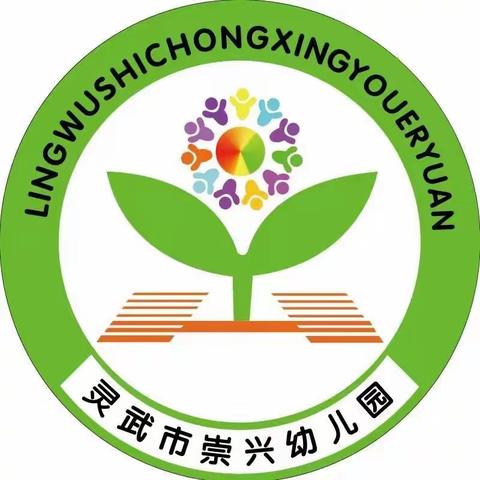 LINGWUSHICHONGXINGYOUERYUAN

灵武市崇兴幼儿园